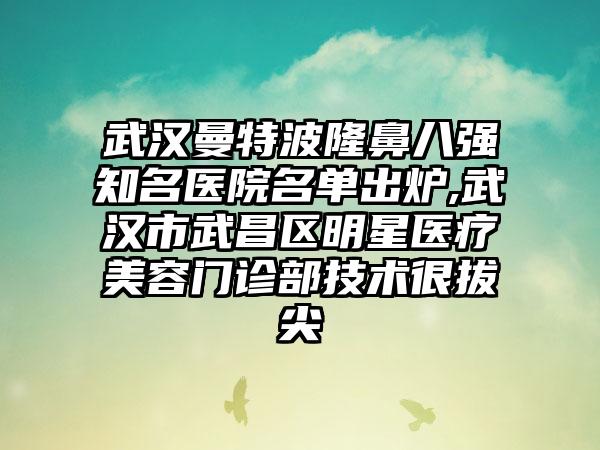 武汉曼特波隆鼻八强知名医院名单出炉,武汉市武昌区明星医疗美容门诊部技术很拔尖